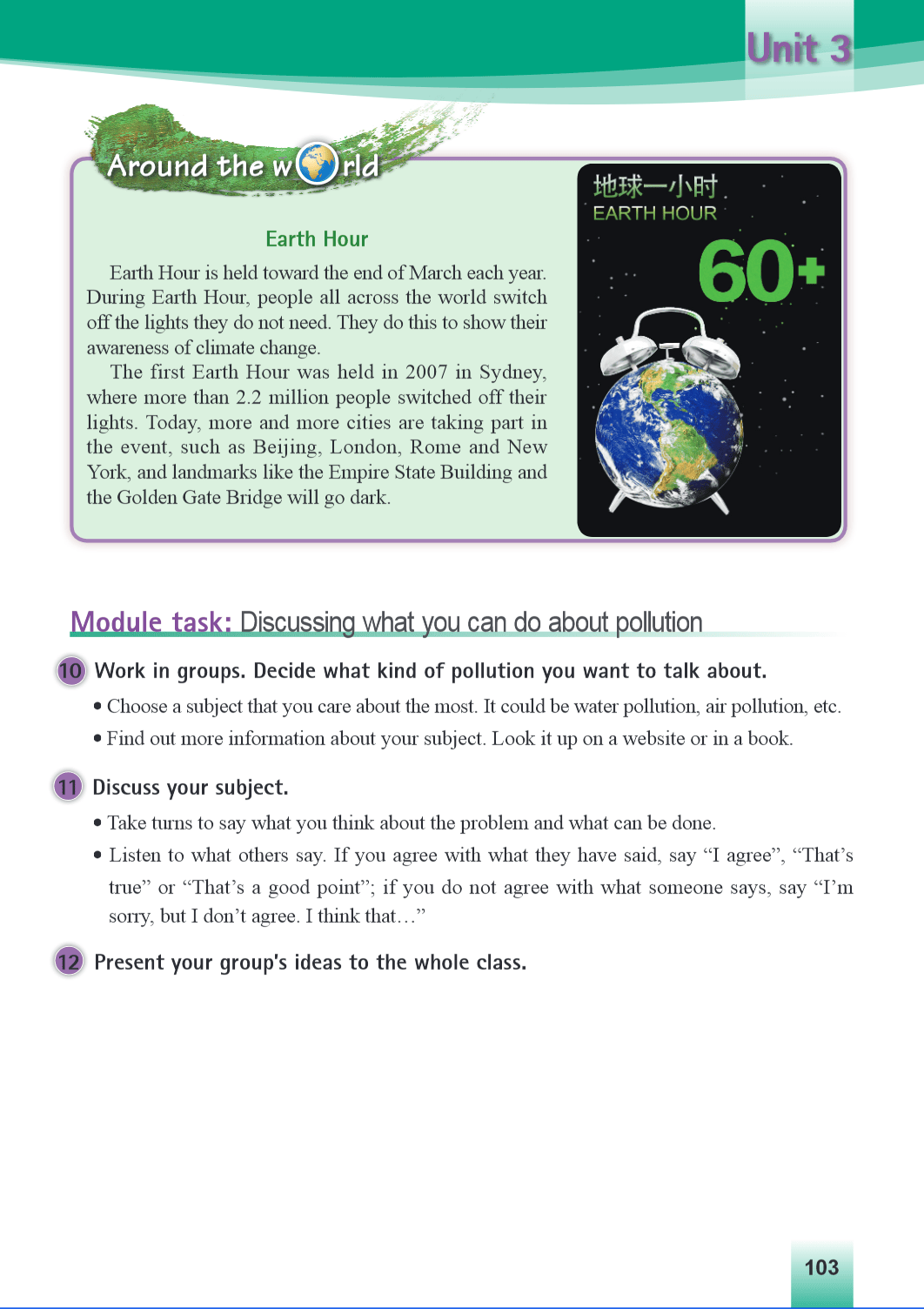 Unit 3

Around the world

Earth Hour

Earth Hour is held toward the end of March each year. During Earth Hour, people all across the world switch off the lights they do not need. They do this to show their awareness of climate change.

The first Earth Hour was held in 2007 in Sydney, where more than 2.2 million people switched off their lights. Today, more and more cities are taking part in the event, such as Beijing, London, Rome and New York, and landmarks like the Empire State Building and the Golden Gate Bridge will go dark.

地球一小时
EARTH HOUR
60+

Module task: Discussing what you can do about pollution

10 Work in groups. Decide what kind of pollution you want to talk about.

• Choose a subject that you care about the most. It could be water pollution, air pollution, etc.
• Find out more information about your subject. Look it up on a website or in a book.

11 Discuss your subject.

• Take turns to say what you think about the problem and what can be done.
• Listen to what others say. If you agree with what they have said, say “I agree”, “That’s true” or “That’s a good point”; if you do not agree with what someone says, say “I’m sorry, but I don’t agree. I think that…”

12 Present your group's ideas to the whole class.

103